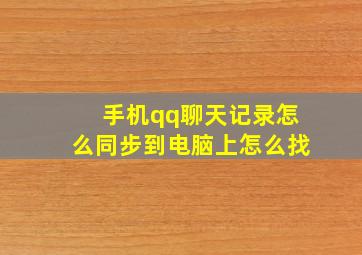 手机qq聊天记录怎么同步到电脑上怎么找